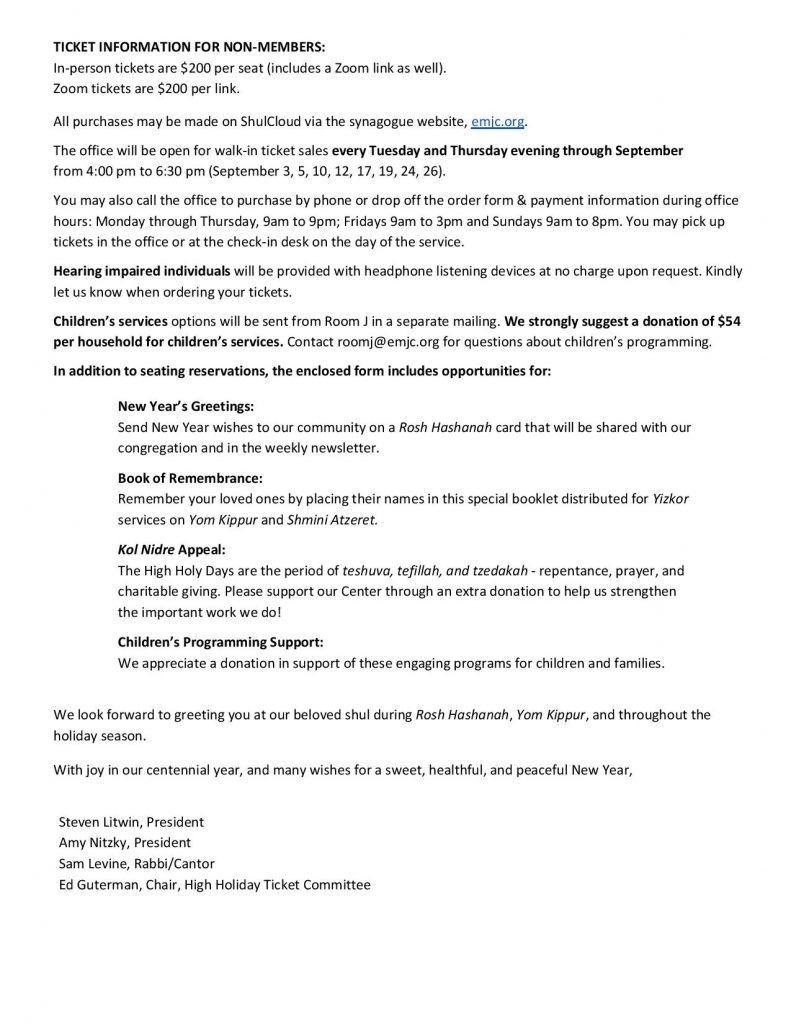 TICKET INFORMATION FOR NON-MEMBERS:
In-person tickets are \$200 per seat (includes a Zoom link as well).
Zoom tickets are \$200 per link.

All purchases may be made on ShulCloud via the synagogue website, emjc.org.

The office will be open for walk-in ticket sales every Tuesday and Thursday evening through September from 4:00 pm to 6:30 pm (September 3, 5, 10, 12, 17, 19, 24, 26).

You may also call the office to purchase by phone or drop off the order form & payment information during office hours: Monday through Thursday, 9am to 9pm; Fridays 9am to 3pm and Sundays 9am to 8pm. You may pick up tickets in the office or at the check-in desk on the day of the service.

Hearing impaired individuals will be provided with headphone listening devices at no charge upon request. Kindly let us know when ordering your tickets.

Children's services options will be sent from Room J in a separate mailing. We strongly suggest a donation of \$54 per household for children's services. Contact roomj@emjc.org for questions about children's programming.

In addition to seating reservations, the enclosed form includes opportunities for:

New Year's Greetings:
Send New Year wishes to our community on a Rosh Hashanah card that will be shared with our congregation and in the weekly newsletter.

Book of Remembrance:
Remember your loved ones by placing their names in this special booklet distributed for Yizkor services on Yom Kippur and Shmini Atzeret.

Kol Nidre Appeal:
The High Holy Days are the period of teshuva, tefillah, and tzedakah - repentance, prayer, and charitable giving. Please support our Center through an extra donation to help us strengthen the important work we do!

Children's Programming Support:
We appreciate a donation in support of these engaging programs for children and families.

We look forward to greeting you at our beloved shul during Rosh Hashanah, Yom Kippur, and throughout the holiday season.

With joy in our centennial year, and many wishes for a sweet, healthful, and peaceful New Year,

Steven Litwin, President
Amy Nitzky, President
Sam Levine, Rabbi/Cantor
Ed Guterman, Chair, High Holiday Ticket Committee